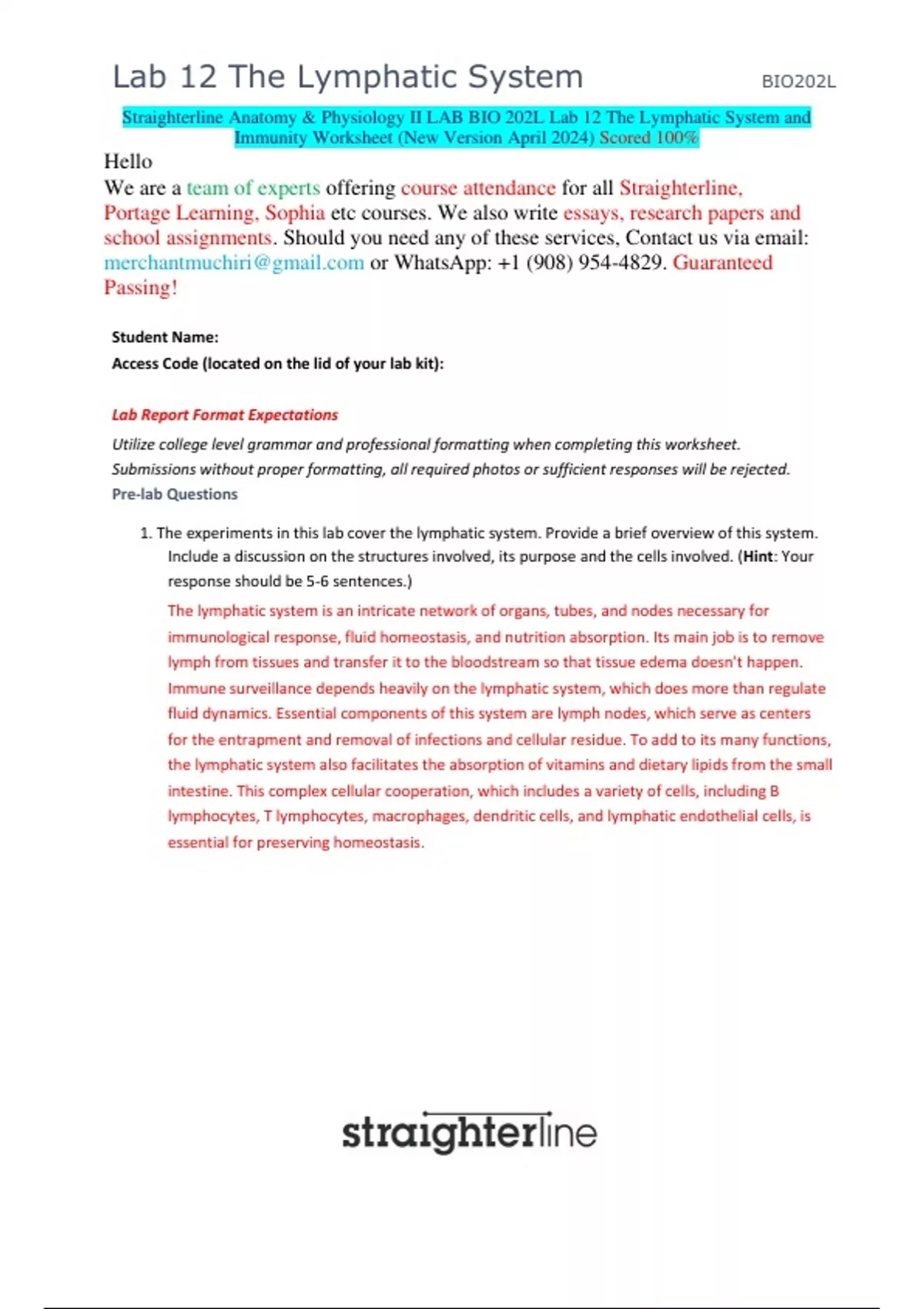 Lab 12 The Lymphatic System BIO202L

Straighterline Anatomy & Physiology II LAB BIO 202L Lab 12 The Lymphatic System and Immunity Worksheet (New Version April 2024) Scored 100%

Hello
We are a team of experts offering course attendance for all Straighterline, Portage Learning, Sophia etc courses. We also write essays, research papers and school assignments. Should you need any of these services, Contact us via email: merchantmuchiri@gmail.com or WhatsApp: +1 (908) 954-4829. Guaranteed Passing!

Student Name:
Access Code (located on the lid of your lab kit):

Lab Report Format Expectations

Utilize college level grammar and professional formatting when completing this worksheet. Submissions without proper formatting, all required photos or sufficient responses will be rejected.

Pre-lab Questions

1. The experiments in this lab cover the lymphatic system. Provide a brief overview of this system. Include a discussion on the structures involved, its purpose and the cells involved. (Hint: Your response should be 5-6 sentences.)

The lymphatic system is an intricate network of organs, tubes, and nodes necessary for immunological response, fluid homeostasis, and nutrition absorption. Its main job is to remove lymph from tissues and transfer it to the bloodstream so that tissue edema doesn't happen. Immune surveillance depends heavily on the lymphatic system, which does more than regulate fluid dynamics. Essential components of this system are lymph nodes, which serve as centers for the entrapment and removal of infections and cellular residue. To add to its many functions, the lymphatic system also facilitates the absorption of vitamins and dietary lipids from the small intestine. This complex cellular cooperation, which includes a variety of cells, including B lymphocytes, T lymphocytes, macrophages, dendritic cells, and lymphatic endothelial cells, is essential for preserving homeostasis.

straighterline